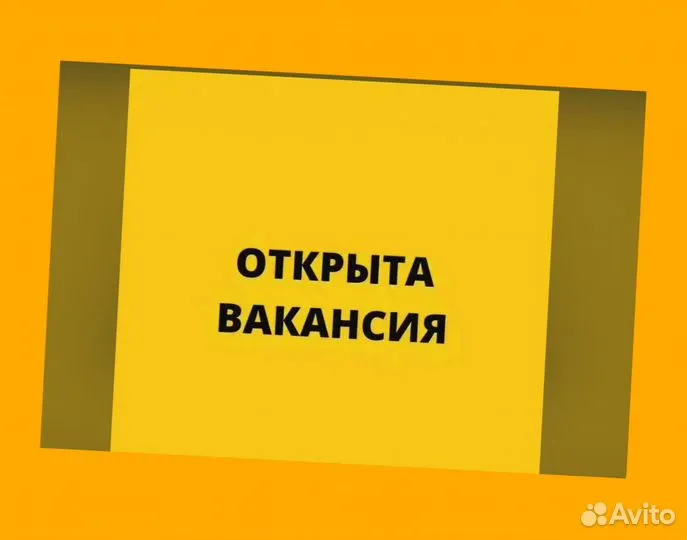 ОТКРЫТА
ВАКАНСИЯ

Avito